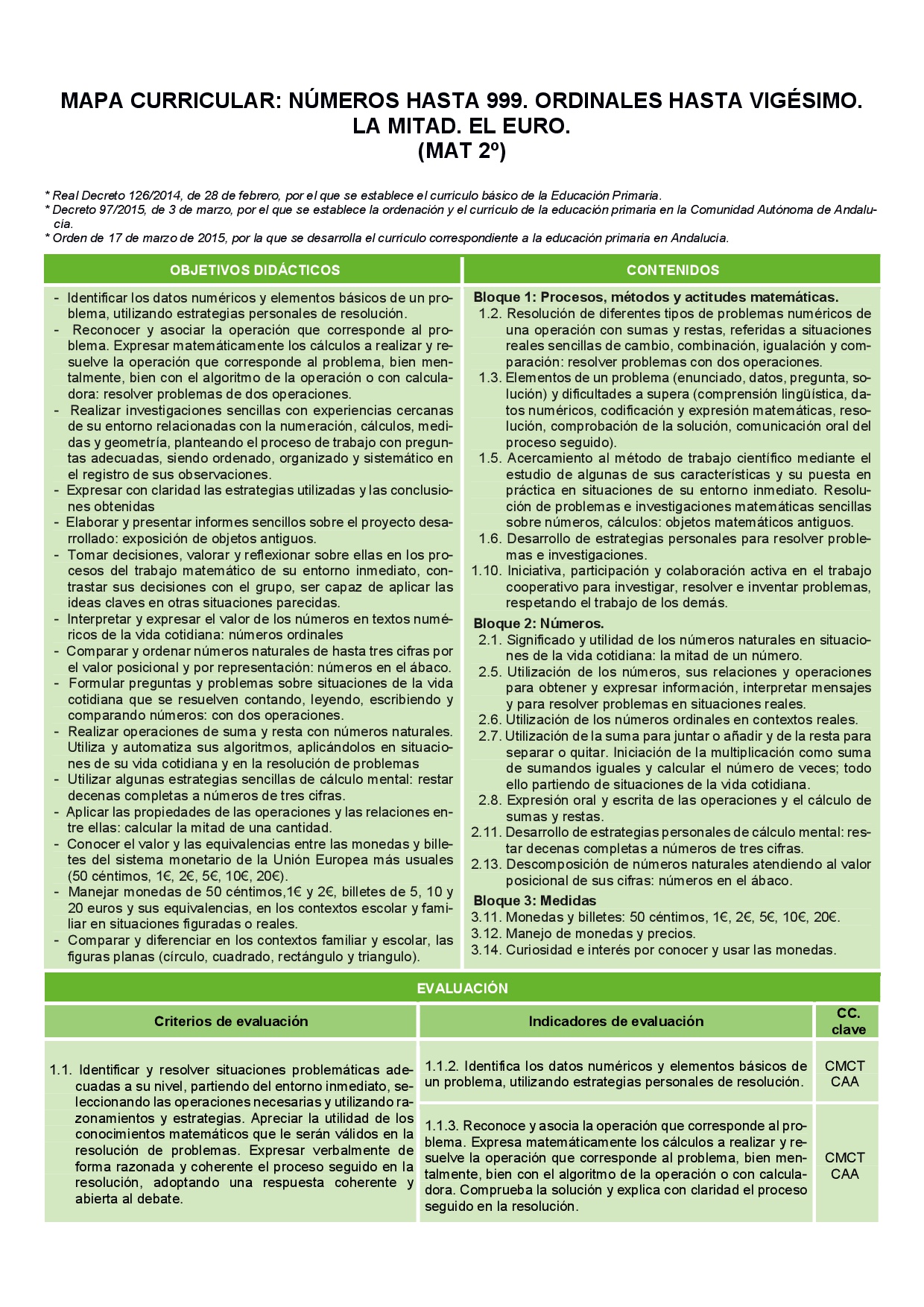 MAPA CURRICULAR: NÚMEROS HASTA 999. ORDINALES HASTA VIGÉSIMO. LA MITAD. EL EURO.
(MAT 2º)

* Real Decreto 126/2014, de 28 de febrero, por el que se establece el currículo básico de la Educación Primaria.
* Decreto 97/2015, de 3 de marzo, por el que se establece la ordenación y el currículo de la educación primaria en la Comunidad Autónoma de Andalucía.
* Orden de 17 de marzo de 2015, por la que se desarrolla el currículo correspondiente a la educación primaria en Andalucía.

OBJETIVOS DIDÁCTICOS

- Identificar los datos numéricos y elementos básicos de un problema, utilizando estrategias personales de resolución.
- Reconocer y asociar la operación que corresponde al problema. Expresar matemáticamente los cálculos a realizar y resuelve la operación que corresponde al problema, bien mentalmente, bien con el algoritmo de la operación o con calculadora: resolver problemas de dos operaciones.
- Realizar investigaciones sencillas con experiencias cercanas de su entorno relacionadas con la numeración, cálculos, medidas y geometría, planteando el proceso de trabajo con preguntas adecuadas, siendo ordenado, organizado y sistemático en el registro de sus observaciones.
- Expresar con claridad las estrategias utilizadas y las conclusiones obtenidas
- Elaborar y presentar informes sencillos sobre el proyecto desarrollado: exposición de objetos antiguos.
- Tomar decisiones, valorar y reflexionar sobre ellas en los procesos del trabajo matemático de su entorno inmediato, contrastar sus decisiones con el grupo, ser capaz de aplicar las ideas claves en otras situaciones parecidas.
- Interpretar y expresar el valor de los números en textos numéricos de la vida cotidiana: números ordinales
- Comparar y ordenar números naturales de hasta tres cifras por el valor posicional y por representación: números en el ábaco.
- Formular preguntas y problemas sobre situaciones de la vida cotidiana que se resuelven contando, leyendo, escribiendo y comparando números: con dos operaciones.
- Realizar operaciones de suma y resta con números naturales. Utiliza y automatiza sus algoritmos, aplicándolos en situaciones de su vida cotidiana y en la resolución de problemas
- Utilizar algunas estrategias sencillas de cálculo mental: restar decenas completas a números de tres cifras.
- Aplicar las propiedades de las operaciones y las relaciones entre ellas: calcular la mitad de una cantidad.
- Conocer el valor y las equivalencias entre las monedas y billetes del sistema monetario de la Unión Europea más usuales (50 céntimos, 1€, 2€, 5€, 10€, 20€).
- Manejar monedas de 50 céntimos,1€ y 2€, billetes de 5, 10 y 20 euros y sus equivalencias, en los contextos escolar y familiar en situaciones figuradas o reales.
- Comparar y diferenciar en los contextos familiar y escolar, las figuras planas (círculo, cuadrado, rectángulo y triangulo).

CONTENIDOS

Bloque 1: Procesos, métodos y actitudes matemáticas.
1.2. Resolución de diferentes tipos de problemas numéricos de una operación con sumas y restas, referidas a situaciones reales sencillas de cambio, combinación, igualación y comparación: resolver problemas con dos operaciones.
1.3. Elementos de un problema (enunciado, datos, pregunta, solución) y dificultades a supera (comprensión lingüística, datos numéricos, codificación y expresión matemáticas, resolución, comprobación de la solución, comunicación oral del proceso seguido).
1.5. Acercamiento al método de trabajo científico mediante el estudio de algunas de sus características y su puesta en práctica en situaciones de su entorno inmediato. Resolución de problemas e investigaciones matemáticas sencillas sobre números, cálculos: objetos matemáticos antiguos.
1.6. Desarrollo de estrategias personales para resolver problemas e investigaciones.
1.10. Iniciativa, participación y colaboración activa en el trabajo cooperativo para investigar, resolver e inventar problemas, respetando el trabajo de los demás.
Bloque 2: Números.
2.1. Significado y utilidad de los números naturales en situaciones de la vida cotidiana: la mitad de un número.
2.5. Utilización de los números, sus relaciones y operaciones para obtener y expresar información, interpretar mensajes y para resolver problemas en situaciones reales.
2.6. Utilización de los números ordinales en contextos reales.
2.7. Utilización de la suma para juntar o añadir y de la resta para separar o quitar. Iniciación de la multiplicación como suma de sumandos iguales y calcular el número de veces; todo ello partiendo de situaciones de la vida cotidiana.
2.8. Expresión oral y escrita de las operaciones y el cálculo de sumas y restas.
2.11. Desarrollo de estrategias personales de cálculo mental: restar decenas completas a números de tres cifras.
2.13. Descomposición de números naturales atendiendo al valor posicional de sus cifras: números en el ábaco.
Bloque 3: Medidas
3.11. Monedas y billetes: 50 céntimos, 1€, 2€, 5€, 10€, 20€.
3.12. Manejo de monedas y precios.
3.14. Curiosidad e interés por conocer y usar las monedas.

EVALUACIÓN

| Criterios de evaluación | Indicadores de evaluación | CC. clave |
|---|---|---|
| 1.1. Identificar y resolver situaciones problemáticas adecuadas a su nivel, partiendo del entorno inmediato, seleccionando las operaciones necesarias y utilizando razonamientos y estrategias. Apreciar la utilidad de los conocimientos matemáticos que le serán válidos en la resolución de problemas. Expresar verbalmente de forma razonada y coherente el proceso seguido en la resolución, adoptando una respuesta coherente y abierta al debate. | 1.1.2. Identifica los datos numéricos y elementos básicos de un problema, utilizando estrategias personales de resolución. | CMCT CAA |
| | 1.1.3. Reconoce y asocia la operación que corresponde al problema. Expresa matemáticamente los cálculos a realizar y resuelve la operación que corresponde al problema, bien mentalmente, bien con el algoritmo de la operación o con calculadora. Comprueba la solución y explica con claridad el proceso seguido en la resolución. | CMCT CAA |